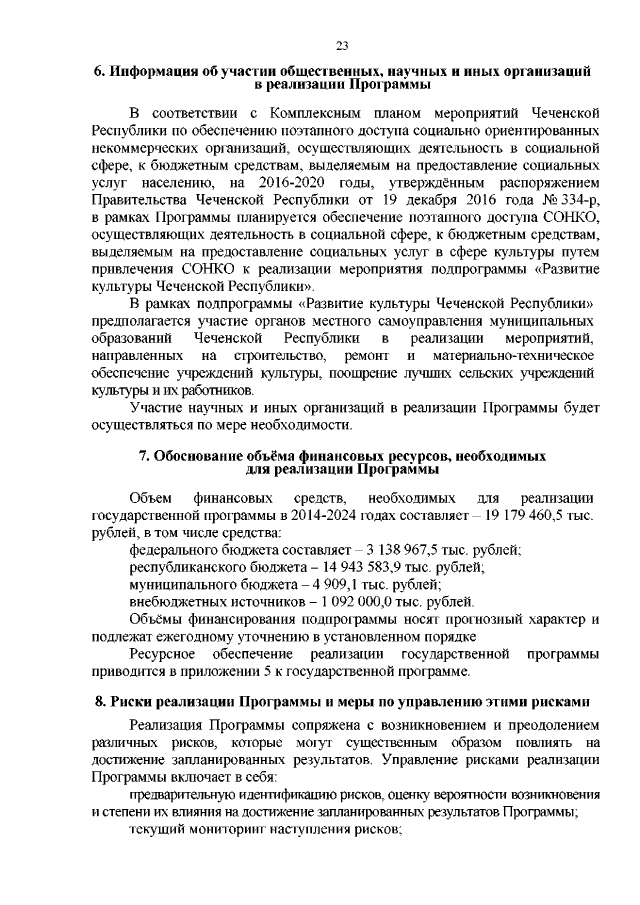 23

6. Информация об участии общественных, научных и иных организаций в реализации Программы

В соответствии с Комплексным планом мероприятий Чеченской Республики по обеспечению поэтапного доступа социально ориентированных некоммерческих организаций, осуществляющих деятельность в социальной сфере, к бюджетным средствам, выделяемым на предоставление социальных услуг населению, на 2016-2020 годы, утверждённым распоряжением Правительства Чеченской Республики от 19 декабря 2016 года № 334-р, в рамках Программы планируется обеспечение поэтапного доступа СОНКО, осуществляющих деятельность в социальной сфере, к бюджетным средствам, выделяемым на предоставление социальных услуг в сфере культуры путем привлечения СОНКО к реализации мероприятия подпрограммы «Развитие культуры Чеченской Республики».

В рамках подпрограммы «Развитие культуры Чеченской Республики» предполагается участие органов местного самоуправления муниципальных образований Чеченской Республики в реализации мероприятий, направленных на строительство, ремонт и материально-техническое обеспечение учреждений культуры, поощрение лучших сельских учреждений культуры и их работников.

Участие научных и иных организаций в реализации Программы будет осуществляться по мере необходимости.

7. Обоснование объёма финансовых ресурсов, необходимых для реализации Программы

Объем финансовых средств, необходимых для реализации государственной программы в 2014-2024 годах составляет – 19 179 460,5 тыс. рублей, в том числе средства:

федерального бюджета составляет – 3 138 967,5 тыс. рублей;

республиканского бюджета – 14 943 583,9 тыс. рублей;

муниципального бюджета – 4 909,1 тыс. рублей;

внебюджетных источников – 1 092 000,0 тыс. рублей.

Объёмы финансирования подпрограммы носят прогнозный характер и подлежат ежегодному уточнению в установленном порядке

Ресурсное обеспечение реализации государственной программы приводится в приложении 5 к государственной программе.

8. Риски реализации Программы и меры по управлению этими рисками

Реализация Программы сопряжена с возникновением и преодолением различных рисков, которые могут существенным образом повлиять на достижение запланированных результатов. Управление рисками реализации Программы включает в себя:

предварительную идентификацию рисков, оценку вероятности возникновения и степени их влияния на достижение запланированных результатов Программы;

текущий мониторинг наступления рисков;